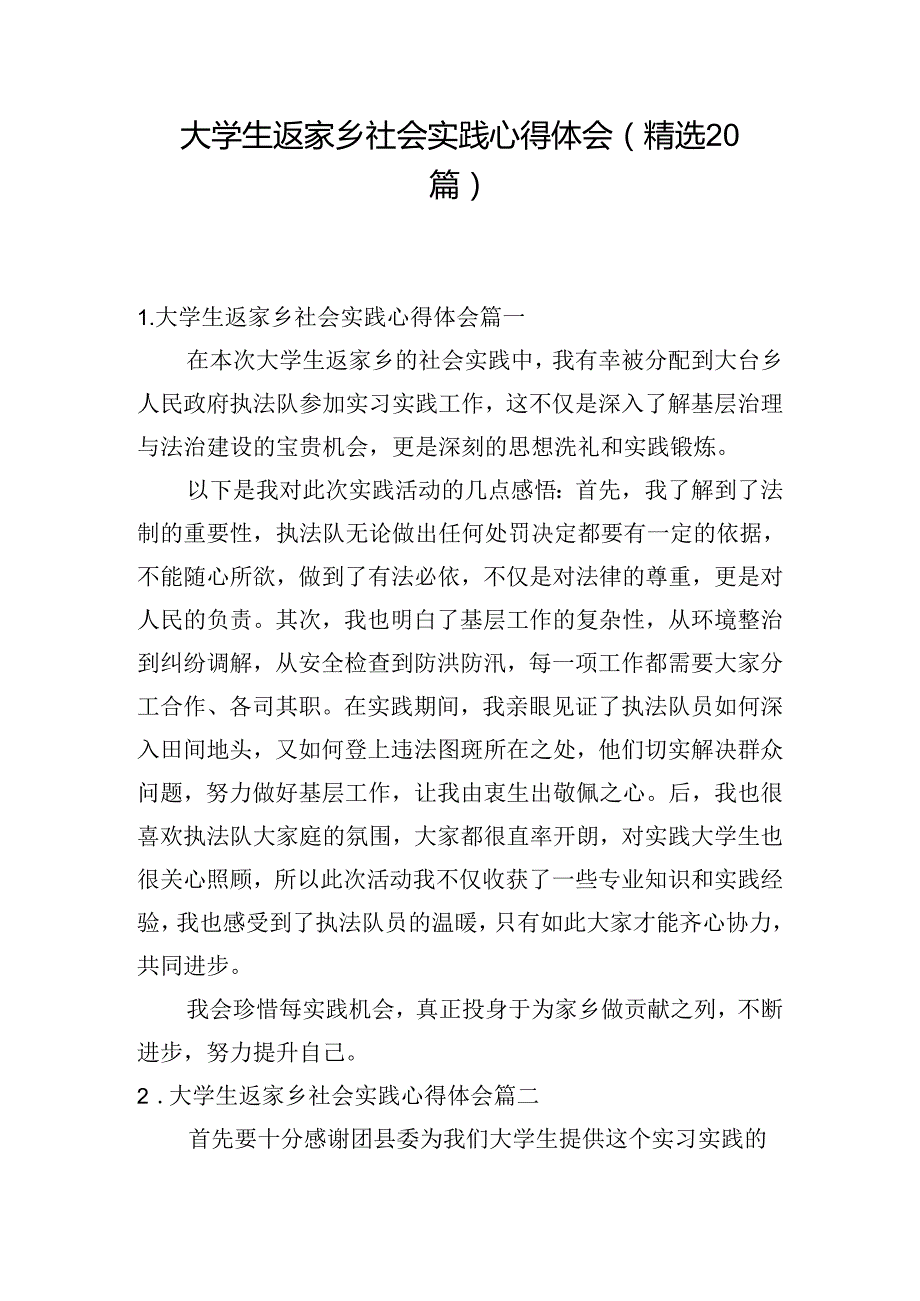 大学生返家乡社会实践心得体会（精选20篇）

1.大学生返家乡社会实践心得体会篇一

在本次大学生返家乡的社会实践中，我有幸被分配到大台乡人民政府执法队参加实习实践工作，这不仅是深入了解基层治理与法治建设的宝贵机会，更是深刻的思想洗礼和实践锻炼。

以下是我对此次实践活动的几点感悟：首先，我了解到了法制的重要性，执法队无论做出任何处罚决定都要有一定的依据，不能随心所欲，做到了有法必依，不仅是对法律的尊重，更是对人民的负责。其次，我也明白了基层工作的复杂性，从环境整治到纠纷调解，从安全检查到防洪防汛，每一项工作都需要大家分工合作、各司其职。在实践期间，我亲眼见证了执法队员如何深入田间地头，又如何登上违法图斑所在之处，他们切实解决群众问题，努力做好基层工作，让我由衷生出敬佩之心。后，我也很喜欢执法队大家庭的氛围，大家都很直率开朗，对实践大学生也很关心照顾，所以此次活动我不仅收获了一些专业知识和实践经验，我也感受到了执法队员的温暖，只有如此大家才能齐心协力，共同进步。

我会珍惜每实践机会，真正投身于为家乡做贡献之列，不断进步，努力提升自己。

2．大学生返家乡社会实践心得体会篇二

首先要十分感谢团县委为我们大学生提供这个实习实践的